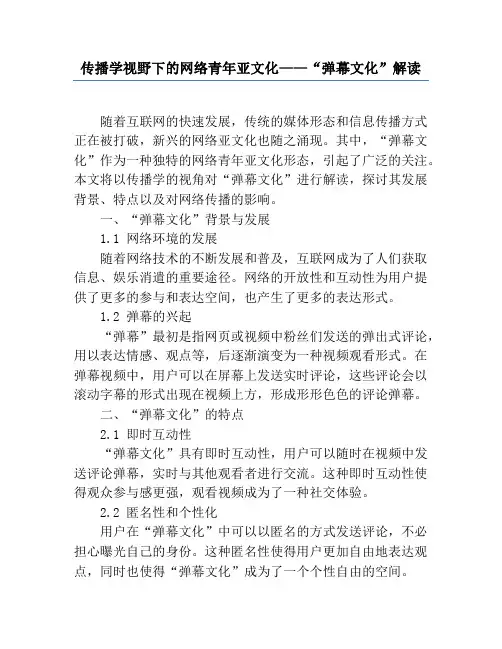 传播学视野下的网络青年亚文化——“弹幕文化”解读

随着互联网的快速发展，传统的媒体形态和信息传播方式正在被打破，新兴的网络亚文化也随之涌现。其中，“弹幕文化”作为一种独特的网络青年亚文化形态，引起了广泛的关注。本文将以传播学的视角对“弹幕文化”进行解读，探讨其发展背景、特点以及对网络传播的影响。

一、“弹幕文化”背景与发展

1.1 网络环境的发展

随着网络技术的不断发展和普及，互联网成为了人们获取信息、娱乐消遣的重要途径。网络的开放性和互动性为用户提供了更多的参与和表达空间，也产生了更多的表达形式。

1.2 弹幕的兴起

“弹幕”最初是指网页或视频中粉丝们发送的弹出式评论，用以表达情感、观点等，后逐渐演变为一种视频观看形式。在弹幕视频中，用户可以在屏幕上发送实时评论，这些评论会以滚动字幕的形式出现在视频上方，形成形形色色的评论弹幕。

二、“弹幕文化”的特点

2.1 即时互动性

“弹幕文化”具有即时互动性，用户可以随时在视频中发送评论弹幕，实时与其他观看者进行交流。这种即时互动性使得观众参与感更强，观看视频成为了一种社交体验。

2.2 匿名性和个性化

用户在“弹幕文化”中可以以匿名的方式发送评论，不必担心曝光自己的身份。这种匿名性使得用户更加自由地表达观点，同时也使得“弹幕文化”成为了一个个性自由的空间。